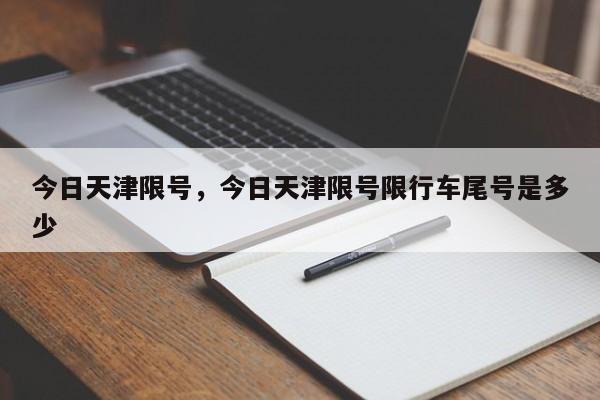 今日天津限号，今日天津限号限行车尾号是多少